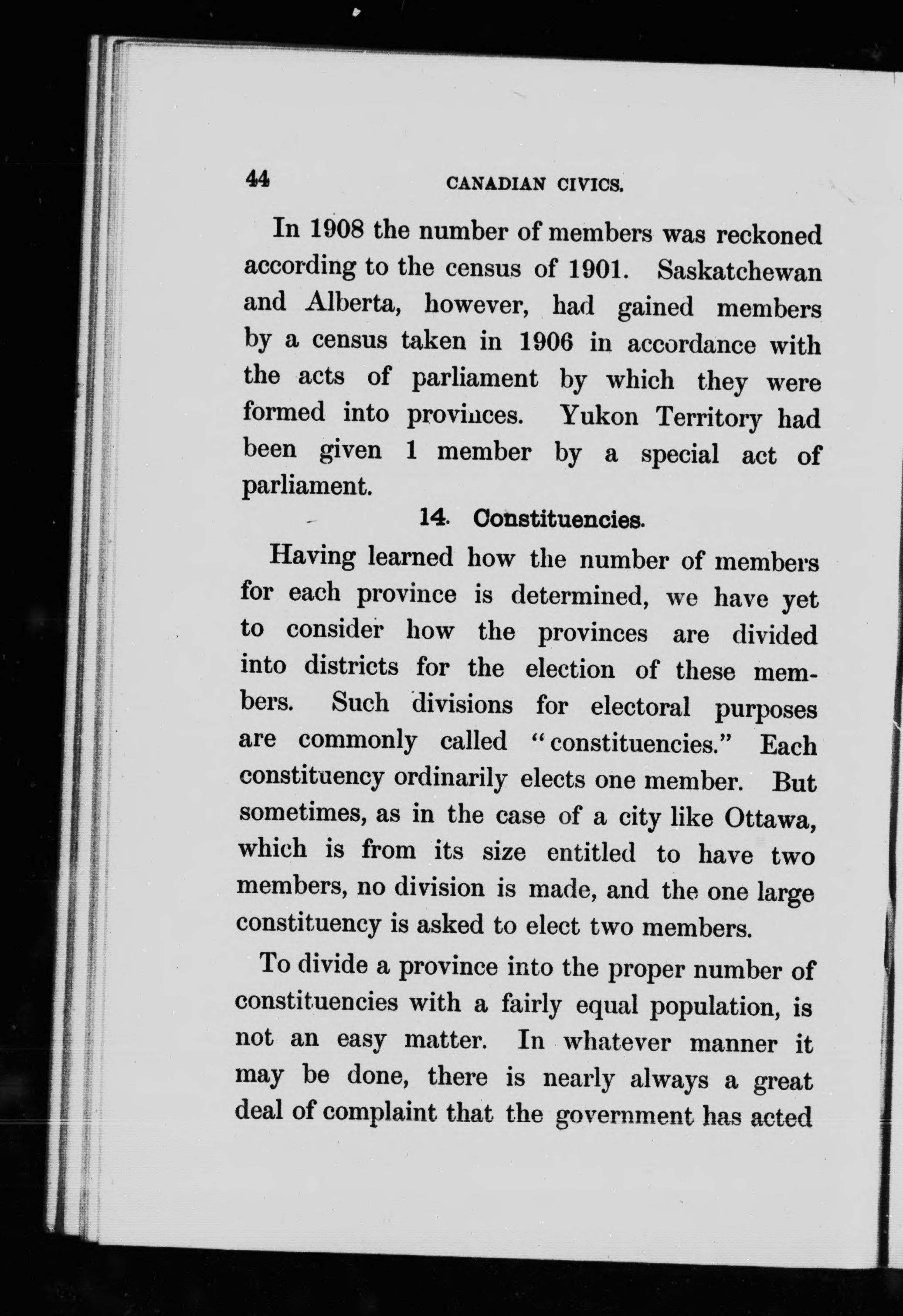 44 CANADIAN CIVICS.

In 1908 the number of members was reckoned according to the census of 1901. Saskatchewan and Alberta, however, had gained members by a census taken in 1906 in accordance with the acts of parliament by which they were formed into provinces. Yukon Territory had been given 1 member by a special act of parliament.

14. Constituencies.

Having learned how the number of members for each province is determined, we have yet to consider how the provinces are divided into districts for the election of these members. Such divisions for electoral purposes are commonly called "constituencies." Each constituency ordinarily elects one member. But sometimes, as in the case of a city like Ottawa, which is from its size entitled to have two members, no division is made, and the one large constituency is asked to elect two members.

To divide a province into the proper number of constituencies with a fairly equal population, is not an easy matter. In whatever manner it may be done, there is nearly always a great deal of complaint that the government has acted